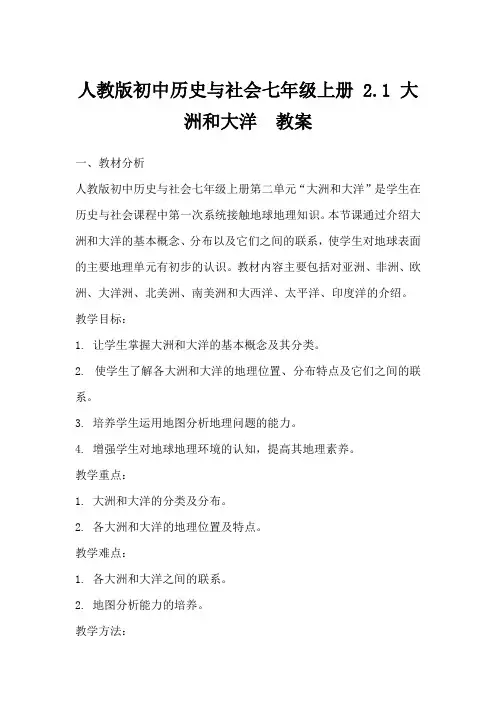 人教版初中历史与社会七年级上册 2.1 大洲和大洋　教案

一、教材分析

人教版初中历史与社会七年级上册第二单元“大洲和大洋”是学生在历史与社会课程中第一次系统接触地球地理知识。本节课通过介绍大洲和大洋的基本概念、分布以及它们之间的联系，使学生对地球表面的主要地理单元有初步的认识。教材内容主要包括对亚洲、非洲、欧洲、大洋洲、北美洲、南美洲和大西洋、太平洋、印度洋的介绍。

教学目标：

1. 让学生掌握大洲和大洋的基本概念及其分类。

2. 使学生了解各大洲和大洋的地理位置、分布特点及它们之间的联系。

3. 培养学生运用地图分析地理问题的能力。

4. 增强学生对地球地理环境的认知，提高其地理素养。

教学重点：

1. 大洲和大洋的分类及分布。

2. 各大洲和大洋的地理位置及特点。

教学难点：

1. 各大洲和大洋之间的联系。

2. 地图分析能力的培养。

教学方法：